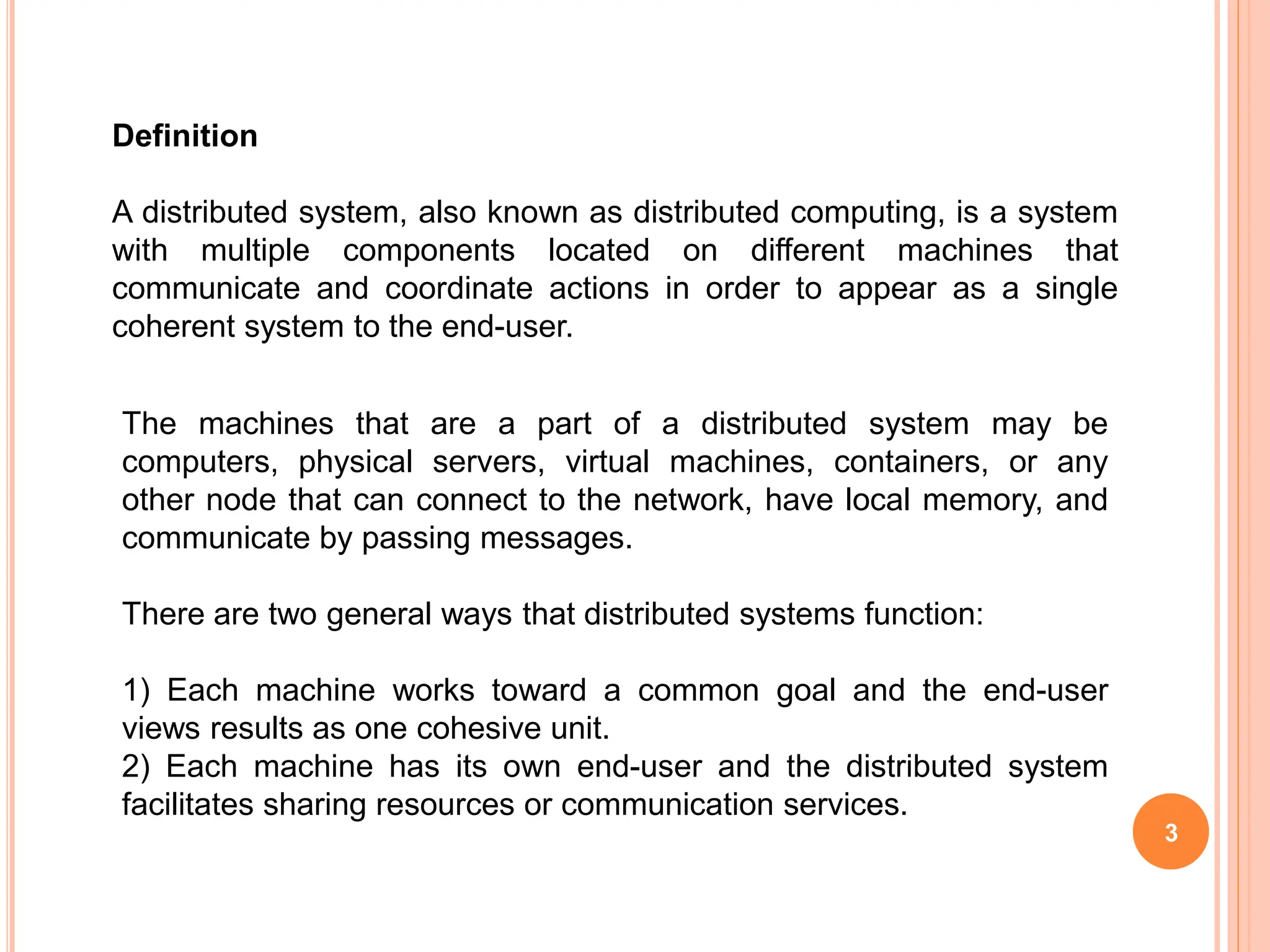 Definition

A distributed system, also known as distributed computing, is a system with multiple components located on different machines that communicate and coordinate actions in order to appear as a single coherent system to the end-user.

The machines that are a part of a distributed system may be computers, physical servers, virtual machines, containers, or any other node that can connect to the network, have local memory, and communicate by passing messages.

There are two general ways that distributed systems function:

1) Each machine works toward a common goal and the end-user views results as one cohesive unit.
2) Each machine has its own end-user and the distributed system facilitates sharing resources or communication services.

3